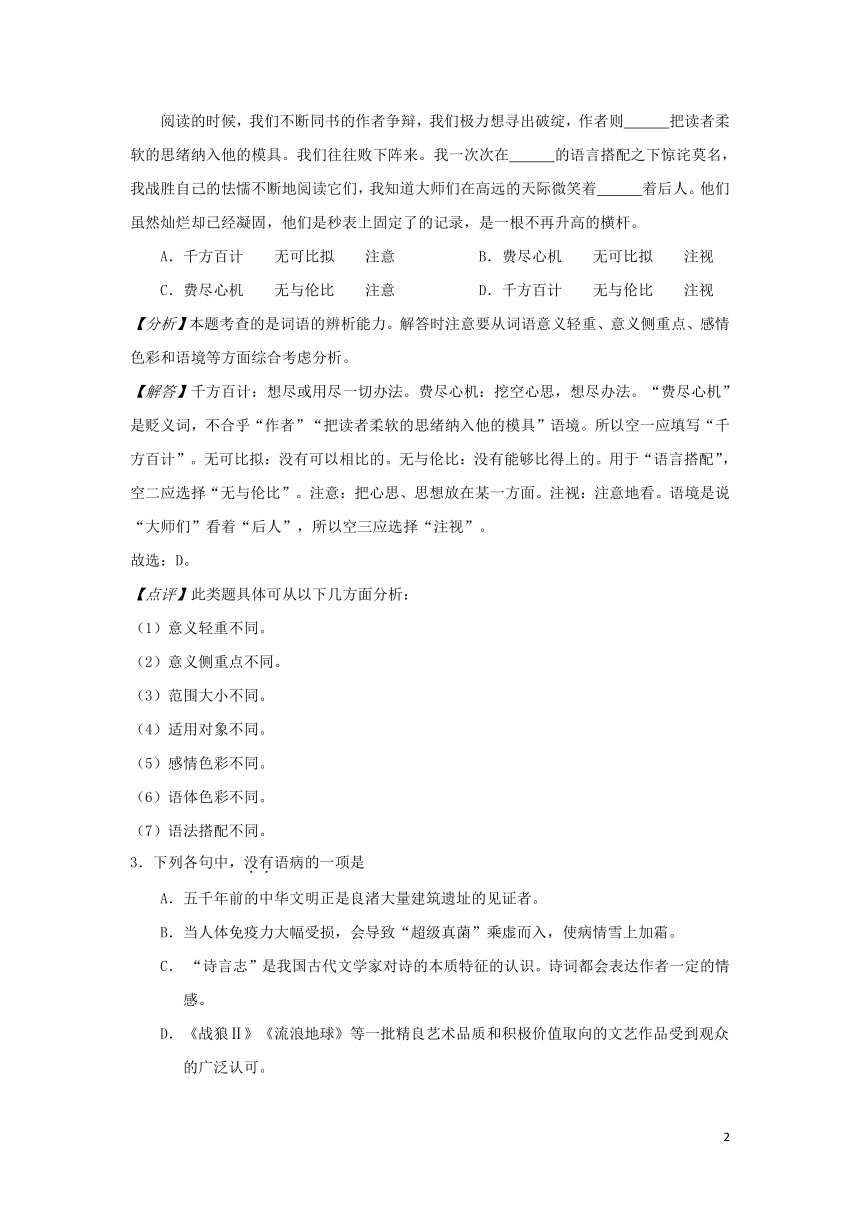 阅读的时候，我们不断同书的作者争辩，我们极力想寻出破绽，作者则______把读者柔软的思绪纳入他的模具。我们往往败下阵来。我一次次在______的语言搭配之下惊诧莫名，我战胜自己的怯懦不断地阅读它们，我知道大师们在高远的天际微笑着______着后人。他们虽然灿烂却已经凝固，他们是秒表上固定了的记录，是一根不再升高的横杆。

A．千方百计　无可比拟　注意　　B．费尽心机　无可比拟　注视

C．费尽心机　无与伦比　注意　　D．千方百计　无与伦比　注视

【分析】本题考查的是词语的辨析能力。解答时注意要从词语意义轻重、意义侧重点、感情色彩和语境等方面综合考虑分析。

【解答】千方百计：想尽或用尽一切办法。费尽心机：挖空心思，想尽办法。“费尽心机”是贬义词，不合乎“作者”“把读者柔软的思绪纳入他的模具”语境。所以空一应填写“千方百计”。无可比拟：没有可以相比的。无与伦比：没有能够比得上的。用于“语言搭配”，空二应选择“无与伦比”。注意：把心思、思想放在某一方面。注视：注意地看。语境是说“大师们”看着“后人”，所以空三应选择“注视”。

故选：D。

【点评】此类题具体可从以下几方面分析：

（1）意义轻重不同。

（2）意义侧重点不同。

（3）范围大小不同。

（4）适用对象不同。

（5）感情色彩不同。

（6）语体色彩不同。

（7）语法搭配不同。

3．下列各句中，没有语病的一项是

A．五千年前的中华文明正是良渚大量建筑遗址的见证者。

B．当人体免疫力大幅受损，会导致“超级真菌”乘虚而入，使病情雪上加霜。

C．“诗言志”是我国古代文学家对诗的本质特征的认识。诗词都会表达作者一定的情感。

D．《战狼Ⅱ》《流浪地球》等一批精良艺术品质和积极价值取向的文艺作品受到观众的广泛认可。

2